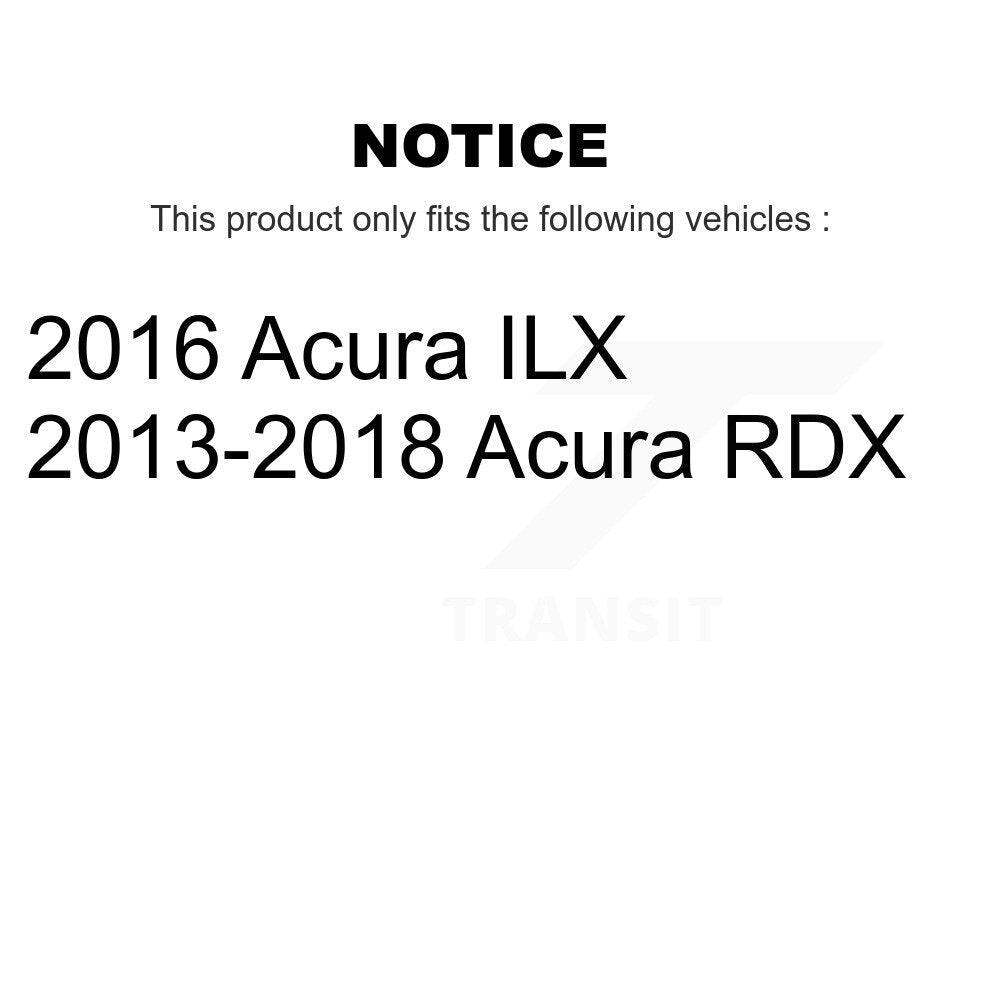 NOTICE

This product only fits the following vehicles :

2016 Acura ILX
2013-2018 Acura RDX

TRANSIT